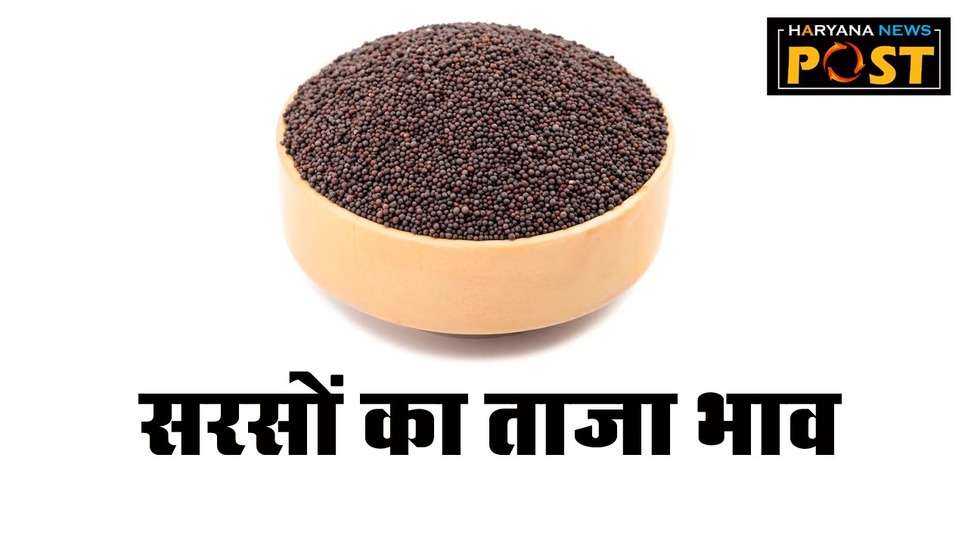 HARYANA NEWS
POST

सरसों का ताजा भाव